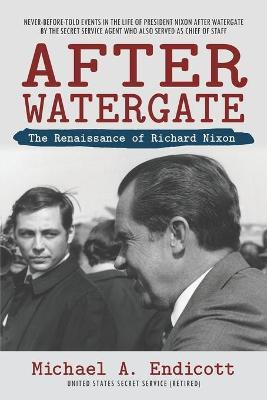 NEVER-BEFORE-TOLD EVENTS IN THE LIFE OF PRESIDENT NIXON AFTER WATERGATE BY THE SECRET SERVICE AGENT WHO ALSO SERVED AS CHIEF OF STAFF

AFTER WATERGATE

The Renaissance of Richard Nixon

Michael A. Endicott

UNITED STATES SECRET SERVICE (RETIRED)